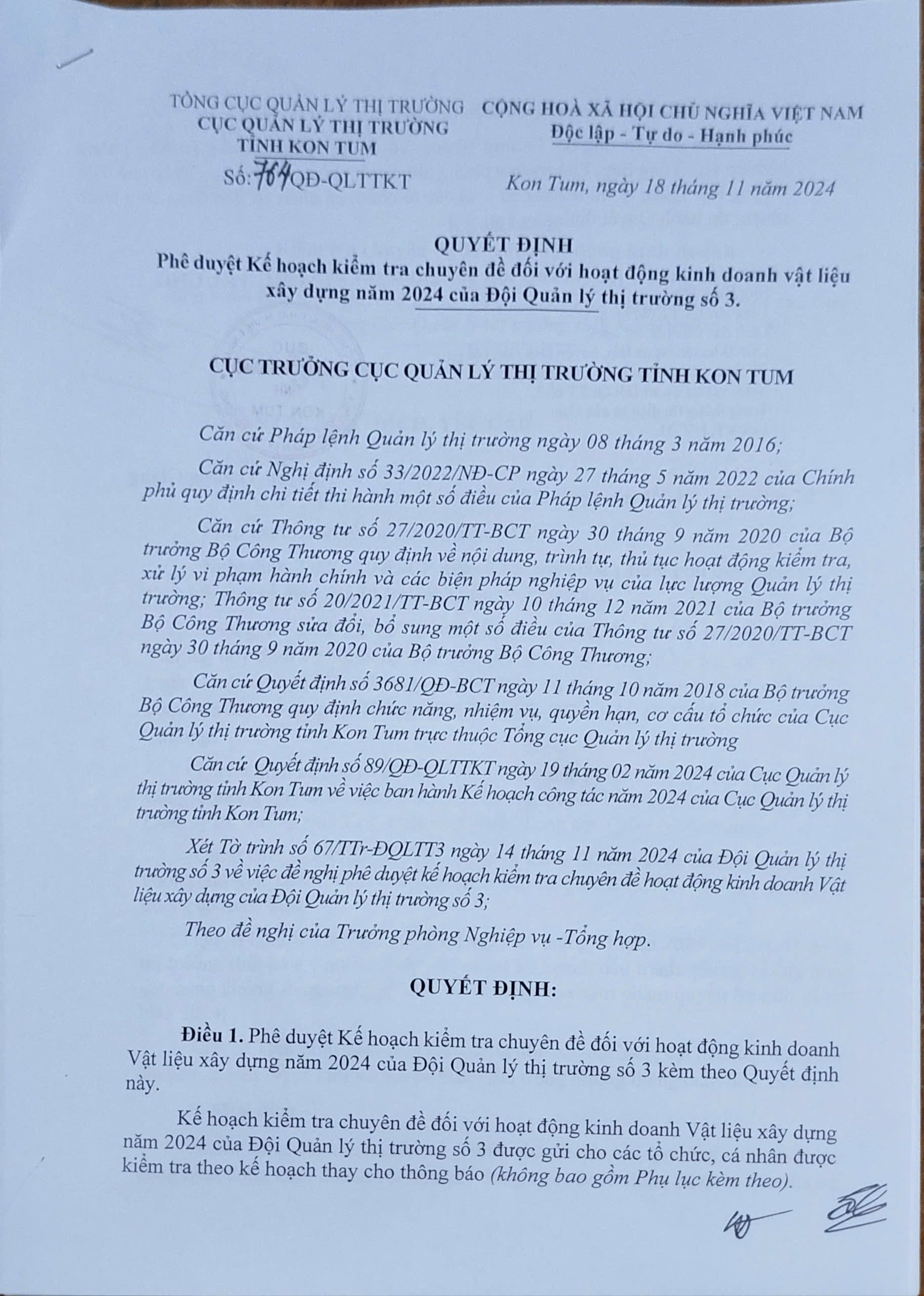 TỔNG CỤC QUẢN LÝ THỊ TRƯỜNG
CỤC QUẢN LÝ THỊ TRƯỜNG
TỈNH KON TUM

Số: 764/QĐ-QLTTKT

CỘNG HOÀ XÃ HỘI CHỦ NGHĨA VIỆT NAM
Độc lập - Tự do - Hạnh phúc

Kon Tum, ngày 18 tháng 11 năm 2024

QUYẾT ĐỊNH
Phê duyệt Kế hoạch kiểm tra chuyên đề đối với hoạt động kinh doanh vật liệu xây dựng năm 2024 của Đội Quản lý thị trường số 3.

CỤC TRƯỞNG CỤC QUẢN LÝ THỊ TRƯỜNG TỈNH KON TUM

Căn cứ Pháp lệnh Quản lý thị trường ngày 08 tháng 3 năm 2016;

Căn cứ Nghị định số 33/2022/NĐ-CP ngày 27 tháng 5 năm 2022 của Chính phủ quy định chi tiết thi hành một số điều của Pháp lệnh Quản lý thị trường;

Căn cứ Thông tư số 27/2020/TT-BCT ngày 30 tháng 9 năm 2020 của Bộ trưởng Bộ Công Thương quy định về nội dung, trình tự, thủ tục hoạt động kiểm tra, xử lý vi phạm hành chính và các biện pháp nghiệp vụ của lực lượng Quản lý thị trường; Thông tư số 20/2021/TT-BCT ngày 10 tháng 12 năm 2021 của Bộ trưởng Bộ Công Thương sửa đổi, bổ sung một số điều của Thông tư số 27/2020/TT-BCT ngày 30 tháng 9 năm 2020 của Bộ trưởng Bộ Công Thương;

Căn cứ Quyết định số 3681/QĐ-BCT ngày 11 tháng 10 năm 2018 của Bộ trưởng Bộ Công Thương quy định chức năng, nhiệm vụ, quyền hạn, cơ cấu tổ chức của Cục Quản lý thị trường tỉnh Kon Tum trực thuộc Tổng cục Quản lý thị trường

Căn cứ Quyết định số 89/QĐ-QLTTKT ngày 19 tháng 02 năm 2024 của Cục Quản lý thị trường tỉnh Kon Tum về việc ban hành Kế hoạch công tác năm 2024 của Cục Quản lý thị trường tỉnh Kon Tum;

Xét Tờ trình số 67/TTr-ĐQLTT3 ngày 14 tháng 11 năm 2024 của Đội Quản lý thị trường số 3 về việc đề nghị phê duyệt kế hoạch kiểm tra chuyên đề hoạt động kinh doanh Vật liệu xây dựng của Đội Quản lý thị trường số 3;

Theo đề nghị của Trưởng phòng Nghiệp vụ -Tổng hợp.

QUYẾT ĐỊNH:

Điều 1. Phê duyệt Kế hoạch kiểm tra chuyên đề đối với hoạt động kinh doanh Vật liệu xây dựng năm 2024 của Đội Quản lý thị trường số 3 kèm theo Quyết định này.

Kế hoạch kiểm tra chuyên đề đối với hoạt động kinh doanh Vật liệu xây dựng năm 2024 của Đội Quản lý thị trường số 3 được gửi cho các tổ chức, cá nhân được kiểm tra theo kế hoạch thay cho thông báo (không bao gồm Phụ lục kèm theo).